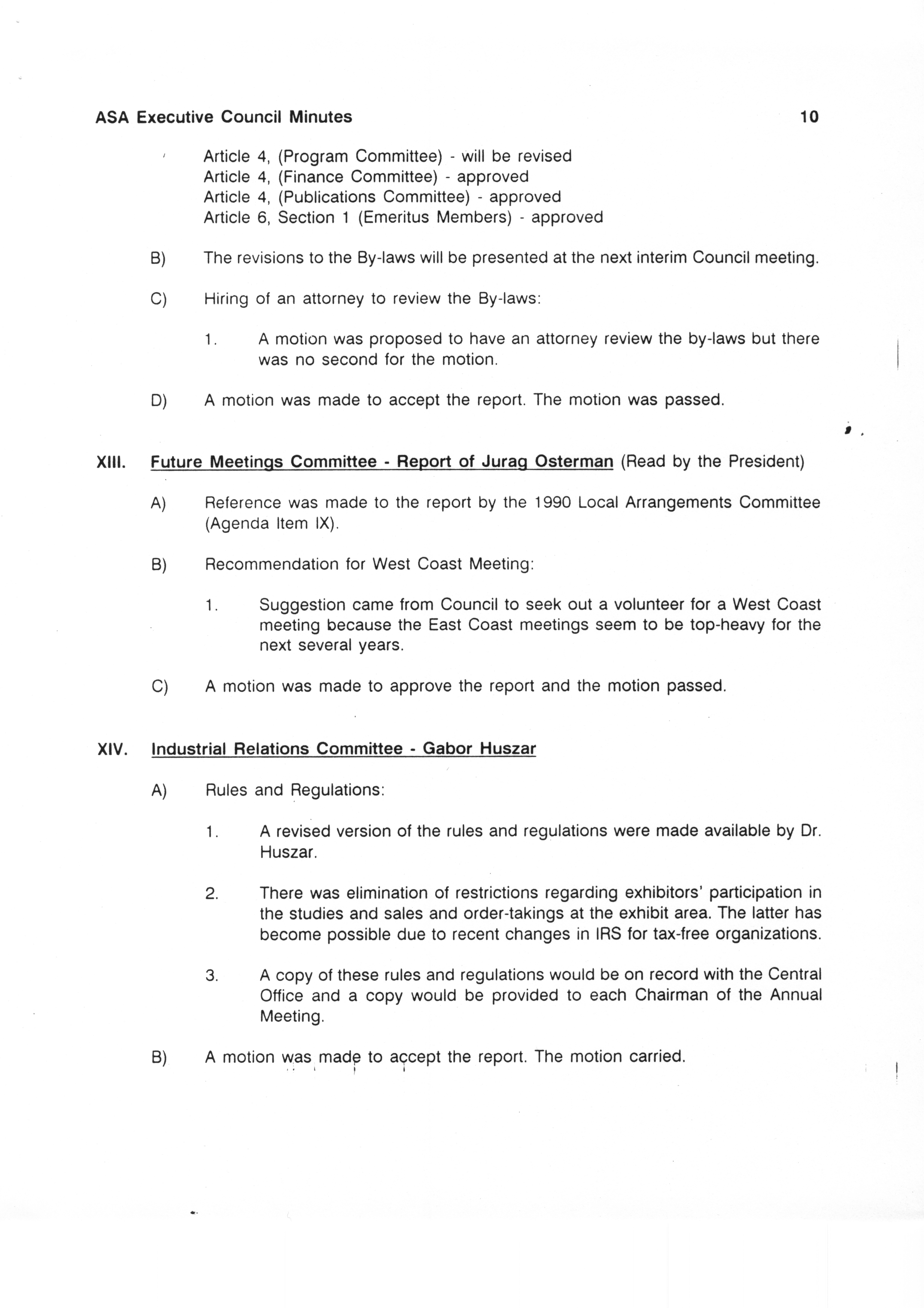 ASA Executive Council Minutes 10

Article 4, (Program Committee) - will be revised
Article 4, (Finance Committee) - approved
Article 4, (Publications Committee) - approved
Article 6, Section 1 (Emeritus Members) - approved

B) The revisions to the By-laws will be presented at the next interim Council meeting.

C) Hiring of an attorney to review the By-laws:

1. A motion was proposed to have an attorney review the by-laws but there was no second for the motion.

D) A motion was made to accept the report. The motion was passed.

XIII. Future Meetings Committee - Report of Jurag Osterman (Read by the President)

A) Reference was made to the report by the 1990 Local Arrangements Committee (Agenda Item IX).

B) Recommendation for West Coast Meeting:

1. Suggestion came from Council to seek out a volunteer for a West Coast meeting because the East Coast meetings seem to be top-heavy for the next several years.

C) A motion was made to approve the report and the motion passed.

XIV. Industrial Relations Committee - Gabor Huszar

A) Rules and Regulations:

1. A revised version of the rules and regulations were made available by Dr. Huszar.

2. There was elimination of restrictions regarding exhibitors' participation in the studies and sales and order-takings at the exhibit area. The latter has become possible due to recent changes in IRS for tax-free organizations.

3. A copy of these rules and regulations would be on record with the Central Office and a copy would be provided to each Chairman of the Annual Meeting.

B) A motion was made to accept the report. The motion carried.